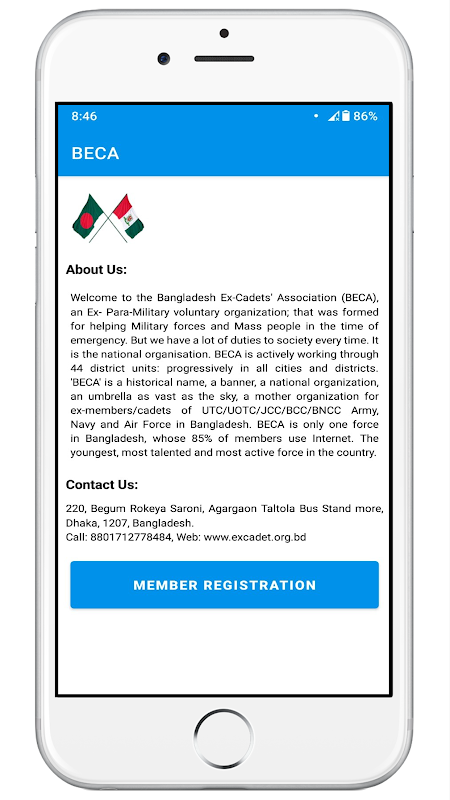 8:46

86%

BECA

About Us:

Welcome to the Bangladesh Ex-Cadets' Association (BECA), an Ex- Para-Military voluntary organization; that was formed for helping Military forces and Mass people in the time of emergency. But we have a lot of duties to society every time. It is the national organisation. BECA is actively working through 44 district units: progressively in all cities and districts. 'BECA' is a historical name, a banner, a national organization, an umbrella as vast as the sky, a mother organization for ex-members/cadets of UTC/UOTC/JCC/BCC/BNCC Army, Navy and Air Force in Bangladesh. BECA is only one force in Bangladesh, whose 85% of members use Internet. The youngest, most talented and most active force in the country.

Contact Us:

220, Begum Rokeya Saroni, Agargaon Taltola Bus Stand more, Dhaka, 1207, Bangladesh.
Call: 8801712778484, Web: www.excadet.org.bd

MEMBER REGISTRATION